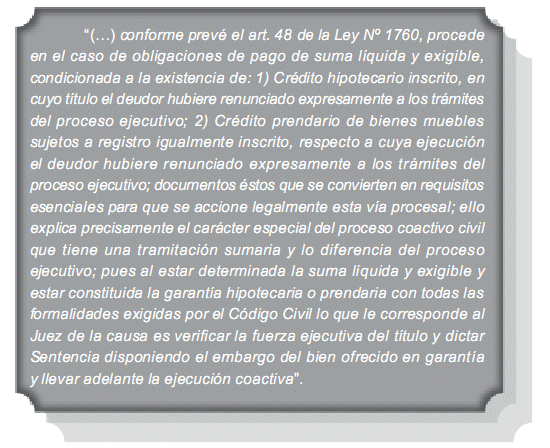 "(…) conforme prevé el art. 48 de la Ley Nº 1760, procede en el caso de obligaciones de pago de suma líquida y exigible, condicionada a la existencia de: 1) Crédito hipotecario inscrito, en cuyo título el deudor hubiere renunciado expresamente a los trámites del proceso ejecutivo; 2) Crédito prendario de bienes muebles sujetos a registro igualmente inscrito, respecto a cuya ejecución el deudor hubiere renunciado expresamente a los trámites del proceso ejecutivo; documentos éstos que se convierten en requisitos esenciales para que se accione legalmente esta vía procesal; ello explica precisamente el carácter especial del proceso coactivo civil que tiene una tramitación sumaria y lo diferencia del proceso ejecutivo; pues al estar determinada la suma líquida y exigible y estar constituida la garantía hipotecaria o prendaria con todas las formalidades exigidas por el Código Civil lo que le corresponde al Juez de la causa es verificar la fuerza ejecutiva del título y dictar Sentencia disponiendo el embargo del bien ofrecido en garantía y llevar adelante la ejecución coactiva".